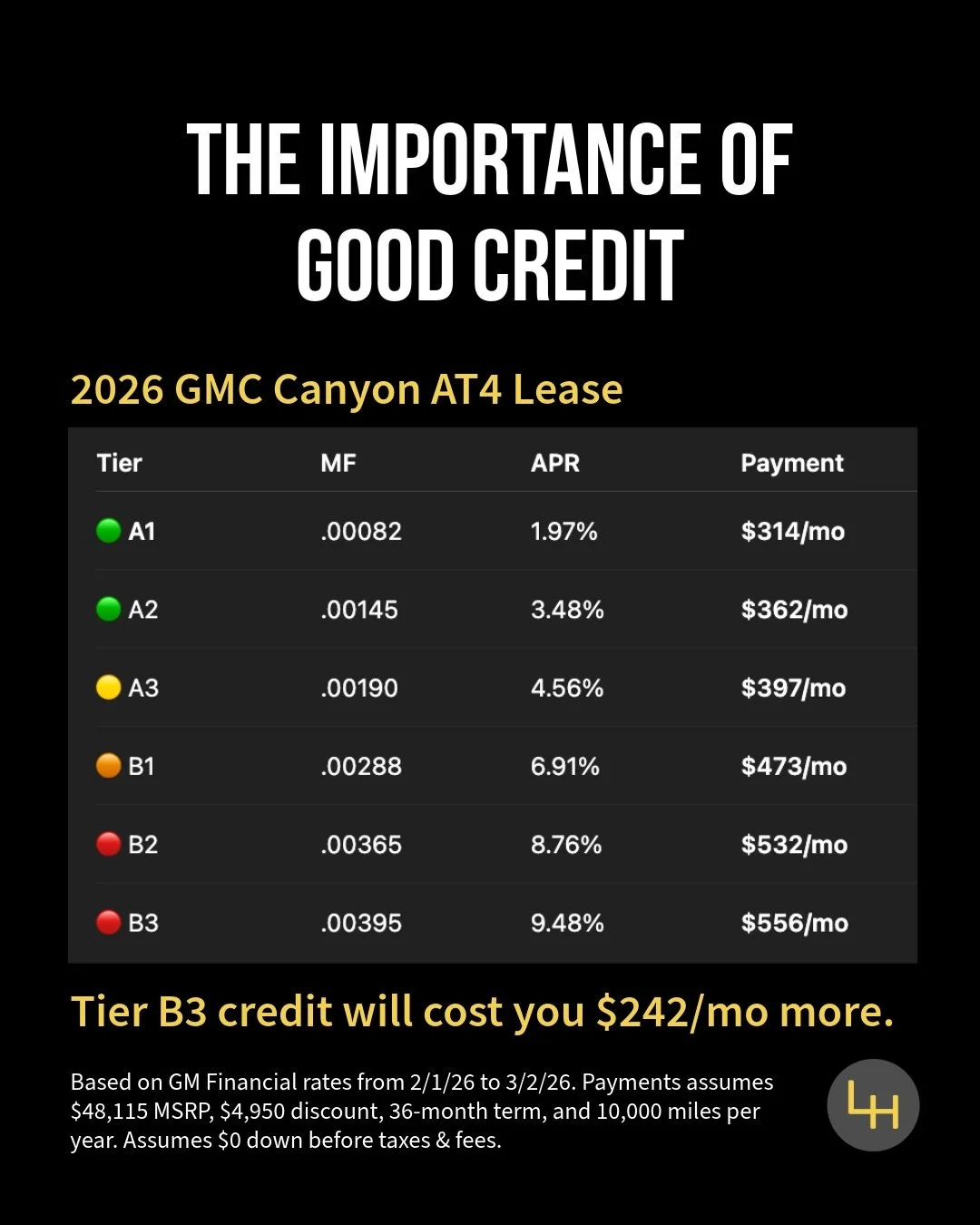 THE IMPORTANCE OF GOOD CREDIT

2026 GMC Canyon AT4 Lease

| Tier | MF | APR | Payment |
|---|---|---|---|
| A1 | .00082 | 1.97% | \$314/mo |
| A2 | .00145 | 3.48% | \$362/mo |
| A3 | .00190 | 4.56% | \$397/mo |
| B1 | .00288 | 6.91% | \$473/mo |
| B2 | .00365 | 8.76% | \$532/mo |
| B3 | .00395 | 9.48% | \$556/mo |

Tier B3 credit will cost you \$242/mo more.

Based on GM Financial rates from 2/1/26 to 3/2/26. Payments assumes \$48,115 MSRP, \$4,950 discount, 36-month term, and 10,000 miles per year. Assumes \$0 down before taxes & fees.

LH